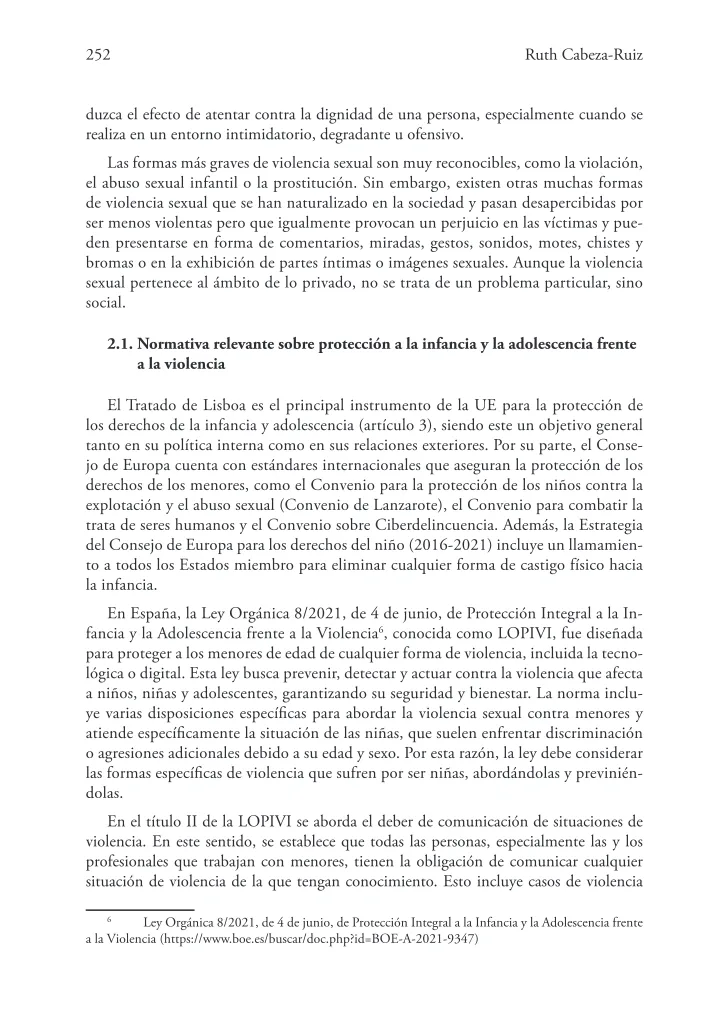 252 Ruth Cabeza-Ruiz

duzca el efecto de atentar contra la dignidad de una persona, especialmente cuando se realiza en un entorno intimidatorio, degradante u ofensivo.

Las formas más graves de violencia sexual son muy reconocibles, como la violación, el abuso sexual infantil o la prostitución. Sin embargo, existen otras muchas formas de violencia sexual que se han naturalizado en la sociedad y pasan desapercibidas por ser menos violentas pero que igualmente provocan un perjuicio en las víctimas y pueden presentarse en forma de comentarios, miradas, gestos, sonidos, motes, chistes y bromas o en la exhibición de partes íntimas o imágenes sexuales. Aunque la violencia sexual pertenece al ámbito de lo privado, no se trata de un problema particular, sino social.

2.1. Normativa relevante sobre protección a la infancia y la adolescencia frente a la violencia

El Tratado de Lisboa es el principal instrumento de la UE para la protección de los derechos de la infancia y adolescencia (artículo 3), siendo este un objetivo general tanto en su política interna como en sus relaciones exteriores. Por su parte, el Consejo de Europa cuenta con estándares internacionales que aseguran la protección de los derechos de los menores, como el Convenio para la protección de los niños contra la explotación y el abuso sexual (Convenio de Lanzarote), el Convenio para combatir la trata de seres humanos y el Convenio sobre Ciberdelincuencia. Además, la Estrategia del Consejo de Europa para los derechos del niño (2016-2021) incluye un llamamiento a todos los Estados miembro para eliminar cualquier forma de castigo físico hacia la infancia.

En España, la Ley Orgánica 8/2021, de 4 de junio, de Protección Integral a la Infancia y la Adolescencia frente a la Violencia$^6$, conocida como LOPIVI, fue diseñada para proteger a los menores de edad de cualquier forma de violencia, incluida la tecnológica o digital. Esta ley busca prevenir, detectar y actuar contra la violencia que afecta a niños, niñas y adolescentes, garantizando su seguridad y bienestar. La norma incluye varias disposiciones específicas para abordar la violencia sexual contra menores y atiende específicamente la situación de las niñas, que suelen enfrentar discriminación o agresiones adicionales debido a su edad y sexo. Por esta razón, la ley debe considerar las formas específicas de violencia que sufren por ser niñas, abordándolas y previniéndolas.

En el título II de la LOPIVI se aborda el deber de comunicación de situaciones de violencia. En este sentido, se establece que todas las personas, especialmente las y los profesionales que trabajan con menores, tienen la obligación de comunicar cualquier situación de violencia de la que tengan conocimiento. Esto incluye casos de violencia

$^6$ Ley Orgánica 8/2021, de 4 de junio, de Protección Integral a la Infancia y la Adolescencia frente a la Violencia (https://www.boe.es/buscar/doc.php?id=BOE-A-2021-9347)